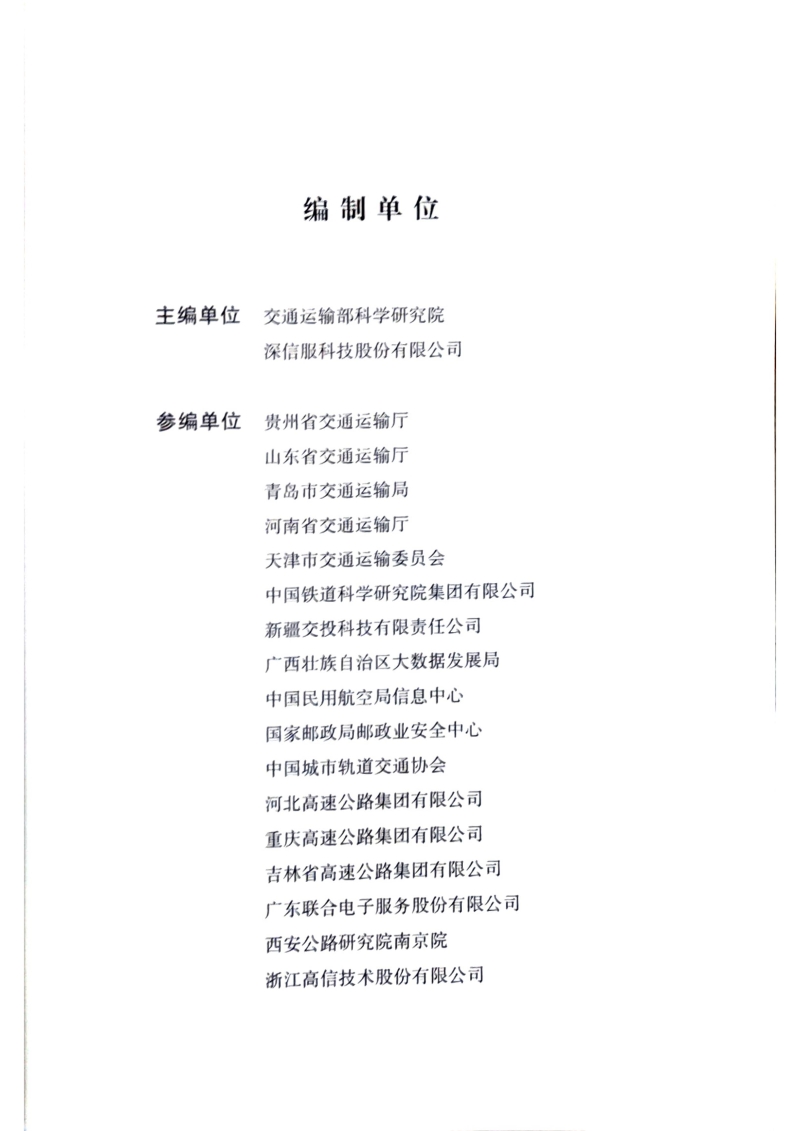 编制单位

主编单位　交通运输部科学研究院
深信服科技股份有限公司

参编单位　贵州省交通运输厅
山东省交通运输厅
青岛市交通运输局
河南省交通运输厅
天津市交通运输委员会
中国铁道科学研究院集团有限公司
新疆交投科技有限责任公司
广西壮族自治区大数据发展局
中国民用航空局信息中心
国家邮政局邮政业安全中心
中国城市轨道交通协会
河北高速公路集团有限公司
重庆高速公路集团有限公司
吉林省高速公路集团有限公司
广东联合电子服务股份有限公司
西安公路研究院南京院
浙江高信技术股份有限公司